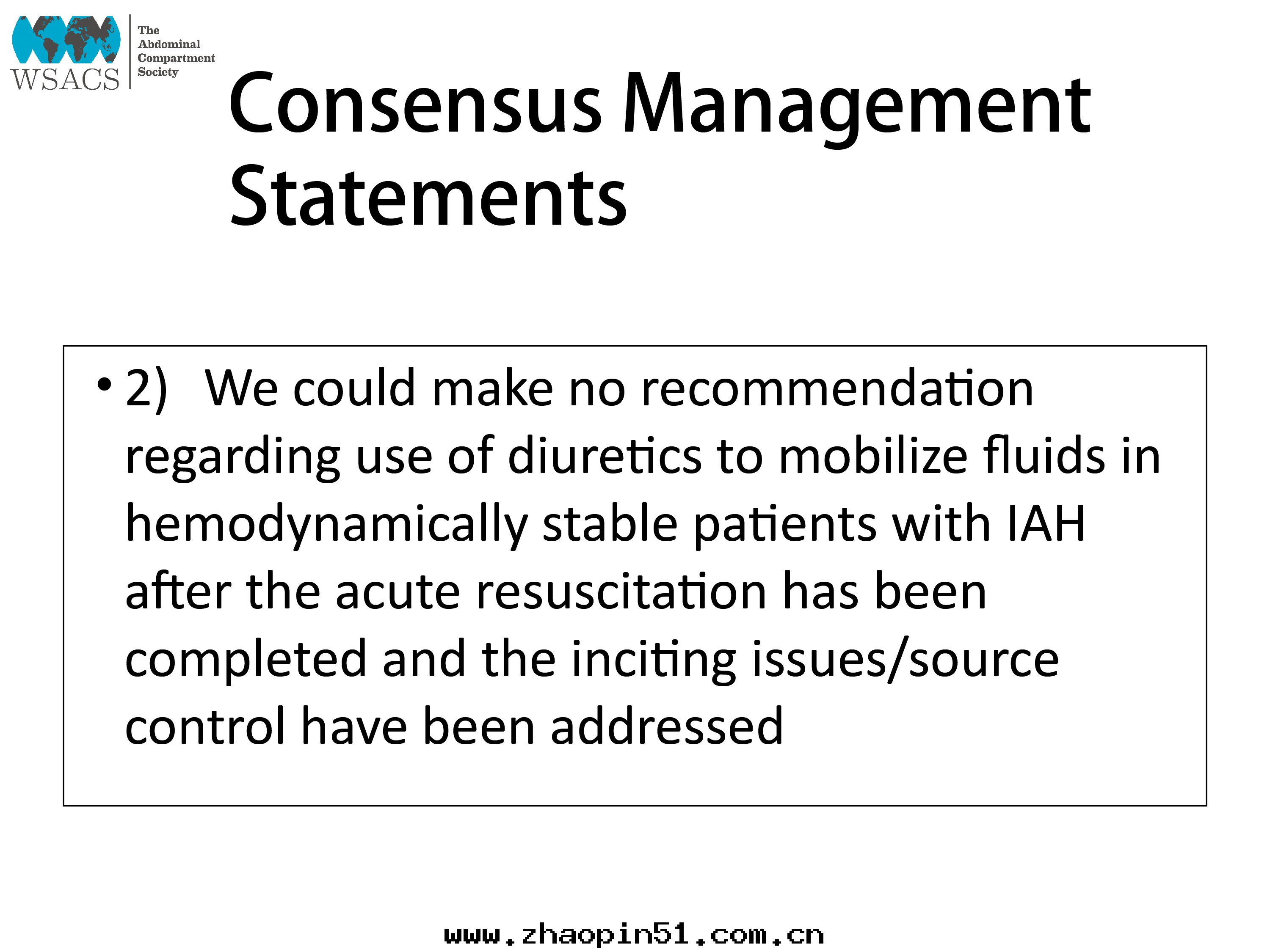 WSACS
The
Abdominal
Compartment
Society

Consensus Management Statements

• 2) We could make no recommendation regarding use of diuretics to mobilize fluids in hemodynamically stable patients with IAH after the acute resuscitation has been completed and the inciting issues/source control have been addressed

www.zhaopin51.com.cn